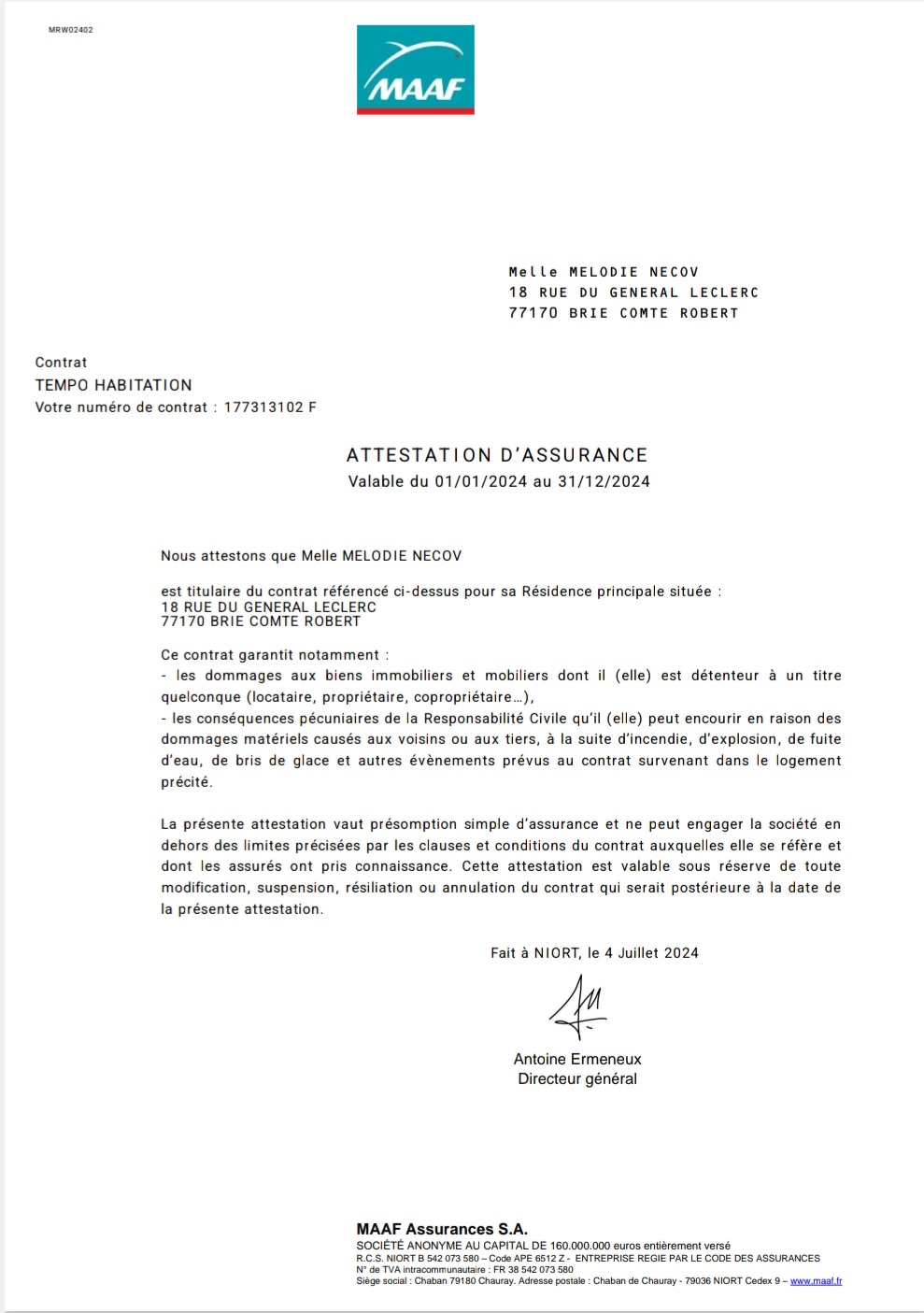 MRW02402

MAAF

Melle MELODIE NECOV
18 RUE DU GENERAL LECLERC
77170 BRIE COMTE ROBERT

Contrat
TEMPO HABITATION
Votre numéro de contrat : 177313102 F

ATTESTATION D'ASSURANCE
Valable du 01/01/2024 au 31/12/2024

Nous attestons que Melle MELODIE NECOV

est titulaire du contrat référencé ci-dessus pour sa Résidence principale située :
18 RUE DU GENERAL LECLERC
77170 BRIE COMTE ROBERT

Ce contrat garantit notamment :
- les dommages aux biens immobiliers et mobiliers dont il (elle) est détenteur à un titre quelconque (locataire, propriétaire, copropriétaire…),
- les conséquences pécuniaires de la Responsabilité Civile qu'il (elle) peut encourir en raison des dommages matériels causés aux voisins ou aux tiers, à la suite d'incendie, d'explosion, de fuite d'eau, de bris de glace et autres évènements prévus au contrat survenant dans le logement précité.

La présente attestation vaut présomption simple d'assurance et ne peut engager la société en dehors des limites précisées par les clauses et conditions du contrat auxquelles elle se réfère et dont les assurés ont pris connaissance. Cette attestation est valable sous réserve de toute modification, suspension, résiliation ou annulation du contrat qui serait postérieure à la date de la présente attestation.

Fait à NIORT, le 4 Juillet 2024

Antoine Ermeneux
Directeur général

MAAF Assurances S.A.
SOCIÉTÉ ANONYME AU CAPITAL DE 160.000.000 euros entièrement versé
R.C.S. NIORT B 542 073 580 – Code APE 6512 Z - ENTREPRISE REGIE PAR LE CODE DES ASSURANCES
N° de TVA intracommunautaire : FR 38 542 073 580
Siège social : Chaban 79180 Chauray. Adresse postale : Chaban de Chauray - 79036 NIORT Cedex 9 – www.maaf.fr